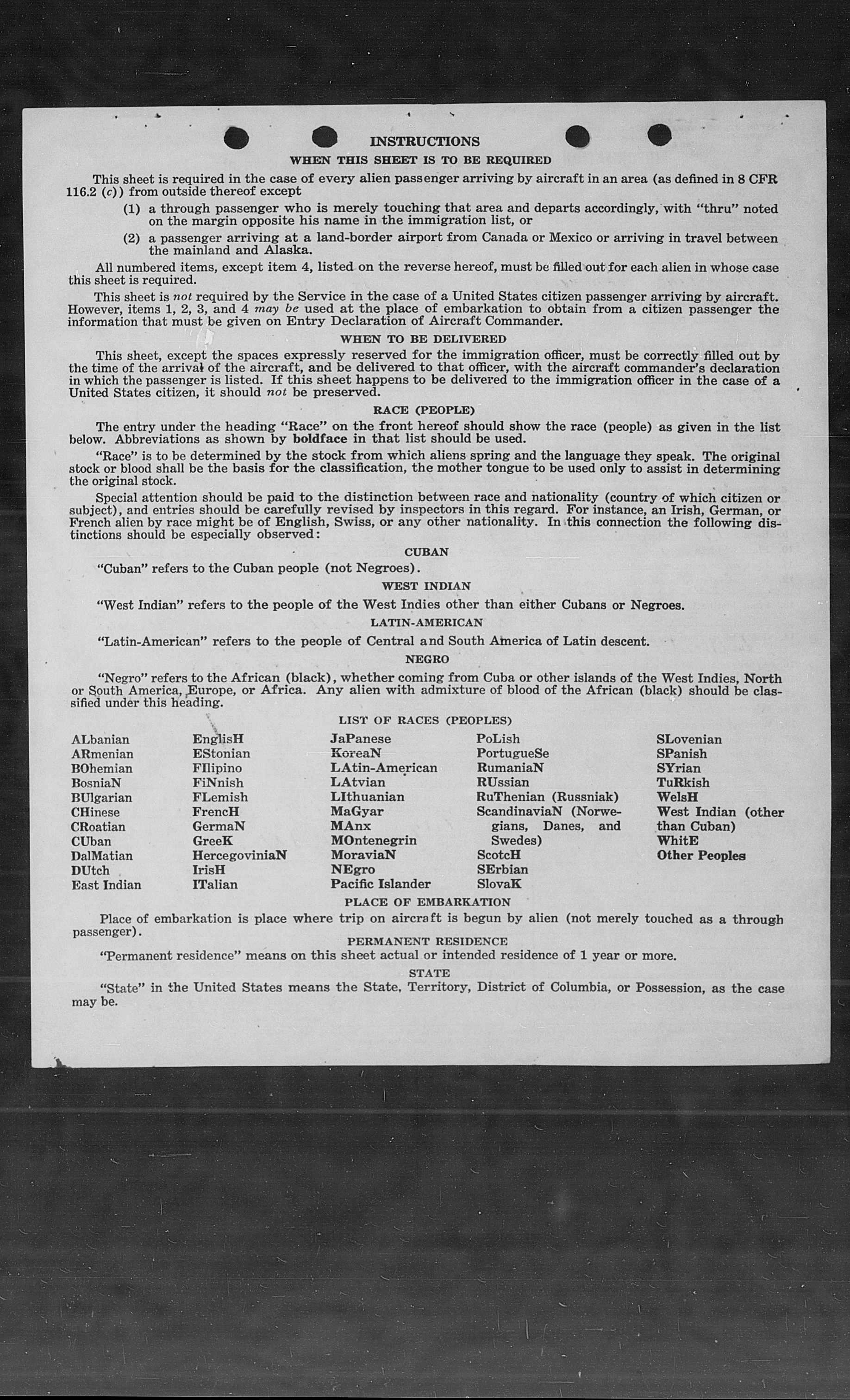 INSTRUCTIONS

WHEN THIS SHEET IS TO BE REQUIRED

This sheet is required in the case of every alien passenger arriving by aircraft in an area (as defined in 8 CFR 116.2 (c)) from outside thereof except

(1) a through passenger who is merely touching that area and departs accordingly, with "thru" noted on the margin opposite his name in the immigration list, or

(2) a passenger arriving at a land-border airport from Canada or Mexico or arriving in travel between the mainland and Alaska.

All numbered items, except item 4, listed on the reverse hereof, must be filled out for each alien in whose case this sheet is required.

This sheet is not required by the Service in the case of a United States citizen passenger arriving by aircraft. However, items 1, 2, 3, and 4 may be used at the place of embarkation to obtain from a citizen passenger the information that must be given on Entry Declaration of Aircraft Commander.

WHEN TO BE DELIVERED

This sheet, except the spaces expressly reserved for the immigration officer, must be correctly filled out by the time of the arrival of the aircraft, and be delivered to that officer, with the aircraft commander's declaration in which the passenger is listed. If this sheet happens to be delivered to the immigration officer in the case of a United States citizen, it should not be preserved.

RACE (PEOPLE)

The entry under the heading "Race" on the front hereof should show the race (people) as given in the list below. Abbreviations as shown by boldface in that list should be used.

"Race" is to be determined by the stock from which aliens spring and the language they speak. The original stock or blood shall be the basis for the classification, the mother tongue to be used only to assist in determining the original stock.

Special attention should be paid to the distinction between race and nationality (country of which citizen or subject), and entries should be carefully revised by inspectors in this regard. For instance, an Irish, German, or French alien by race might be of English, Swiss, or any other nationality. In this connection the following distinctions should be especially observed:

CUBAN

"Cuban" refers to the Cuban people (not Negroes).

WEST INDIAN

"West Indian" refers to the people of the West Indies other than either Cubans or Negroes.

LATIN-AMERICAN

"Latin-American" refers to the people of Central and South America of Latin descent.

NEGRO

"Negro" refers to the African (black), whether coming from Cuba or other islands of the West Indies, North or South America, Europe, or Africa. Any alien with admixture of blood of the African (black) should be classified under this heading.

LIST OF RACES (PEOPLES)

ALbanian
ARmenian
BOhemian
BosniaN
BUlgarian
CHinese
CRoatian
CUban
DalMatian
DUtch
East Indian

EnglisH
EStonian
FIlipino
FiNnish
FLemish
FrencH
GermaN
GreeK
HercegoviniaN
IrisH
ITalian

JaPanese
KoreaN
LAtin-American
LAtvian
LIthuanian
MaGyar
MAnx
MOntenegrin
MoraviaN
NEgro
Pacific Islander

PoLish
PortugueSe
RumaniaN
RUssian
RuThenian (Russniak)
ScandinaviaN (Norwegians, Danes, and Swedes)
ScotcH
SErbian
SlovaK

SLovenian
SPanish
SYrian
TuRkish
WelsH
West Indian (other than Cuban)
WhitE
Other Peoples

PLACE OF EMBARKATION

Place of embarkation is place where trip on aircraft is begun by alien (not merely touched as a through passenger).

PERMANENT RESIDENCE

"Permanent residence" means on this sheet actual or intended residence of 1 year or more.

STATE

"State" in the United States means the State, Territory, District of Columbia, or Possession, as the case may be.